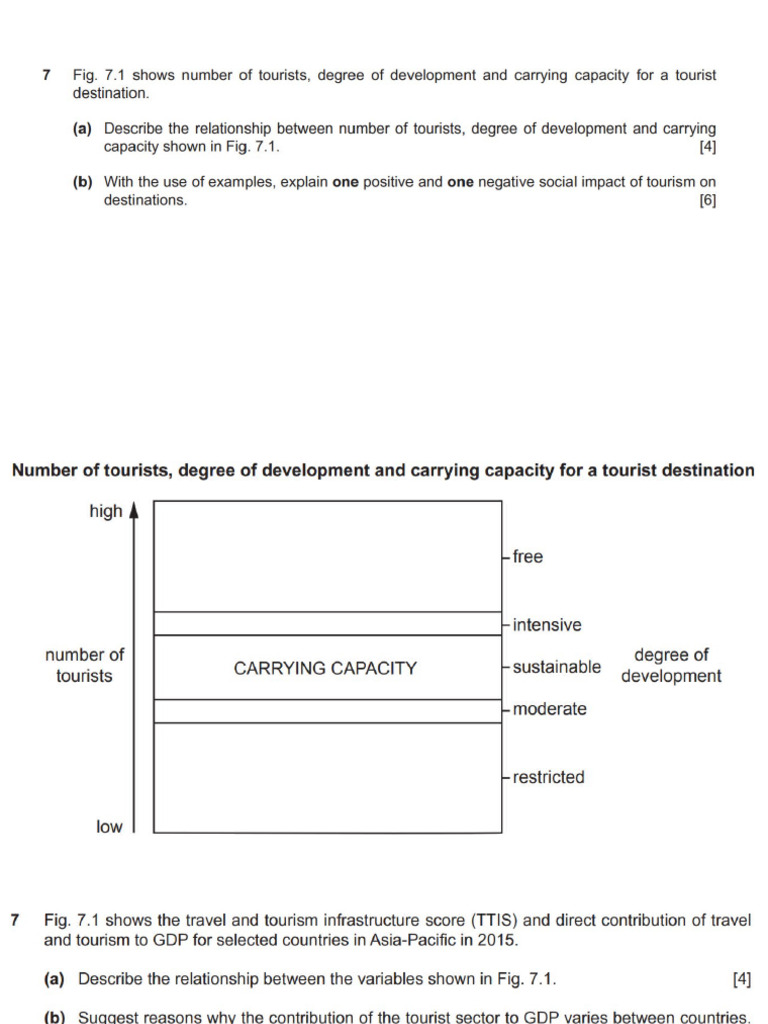 7 Fig. 7.1 shows number of tourists, degree of development and carrying capacity for a tourist destination.

(a) Describe the relationship between number of tourists, degree of development and carrying capacity shown in Fig. 7.1. [4]

(b) With the use of examples, explain one positive and one negative social impact of tourism on destinations. [6]

Number of tourists, degree of development and carrying capacity for a tourist destination

high

number of tourists

low

CARRYING CAPACITY

free

intensive

sustainable

moderate

restricted

degree of development

7 Fig. 7.1 shows the travel and tourism infrastructure score (TTIS) and direct contribution of travel and tourism to GDP for selected countries in Asia-Pacific in 2015.

(a) Describe the relationship between the variables shown in Fig. 7.1. [4]

(b) Suggest reasons why the contribution of the tourist sector to GDP varies between countries.